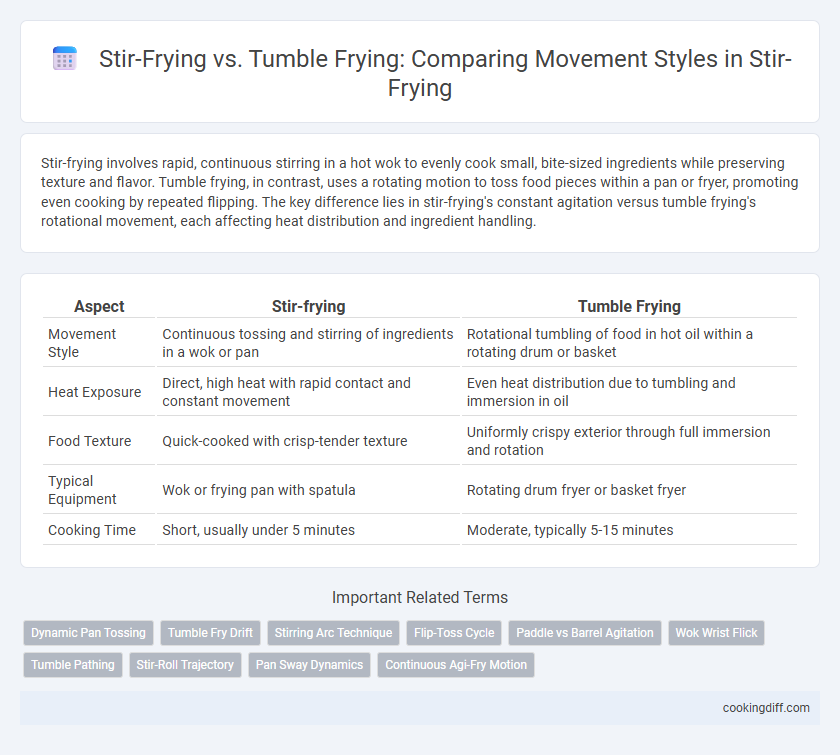 Stir-Frying vs. Tumble Frying: Comparing Movement Styles in Stir-Frying

Stir-frying involves rapid, continuous stirring in a hot wok to evenly cook small, bite-sized ingredients while preserving texture and flavor. Tumble frying, in contrast, uses a rotating motion to toss food pieces within a pan or fryer, promoting even cooking by repeated flipping. The key difference lies in stir-frying's constant agitation versus tumble frying's rotational movement, each affecting heat distribution and ingredient handling.

| Aspect | Stir-frying | Tumble Frying |
|---|---|---|
| Movement Style | Continuous tossing and stirring of ingredients in a wok or pan | Rotational tumbling of food in hot oil within a rotating drum or basket |
| Heat Exposure | Direct, high heat with rapid contact and constant movement | Even heat distribution due to tumbling and immersion in oil |
| Food Texture | Quick-cooked with crisp-tender texture | Uniformly crispy exterior through full immersion and rotation |
| Typical Equipment | Wok or frying pan with spatula | Rotating drum fryer or basket fryer |
| Cooking Time | Short, usually under 5 minutes | Moderate, typically 5-15 minutes |

Important Related Terms

Dynamic Pan Tossing
Tumble Fry Drift
Stirring Arc Technique
Flip-Toss Cycle
Paddle vs Barrel Agitation
Wok Wrist Flick
Tumble Pathing
Stir-Roll Trajectory
Pan Sway Dynamics
Continuous Agi-Fry Motion

cookingdiff.com